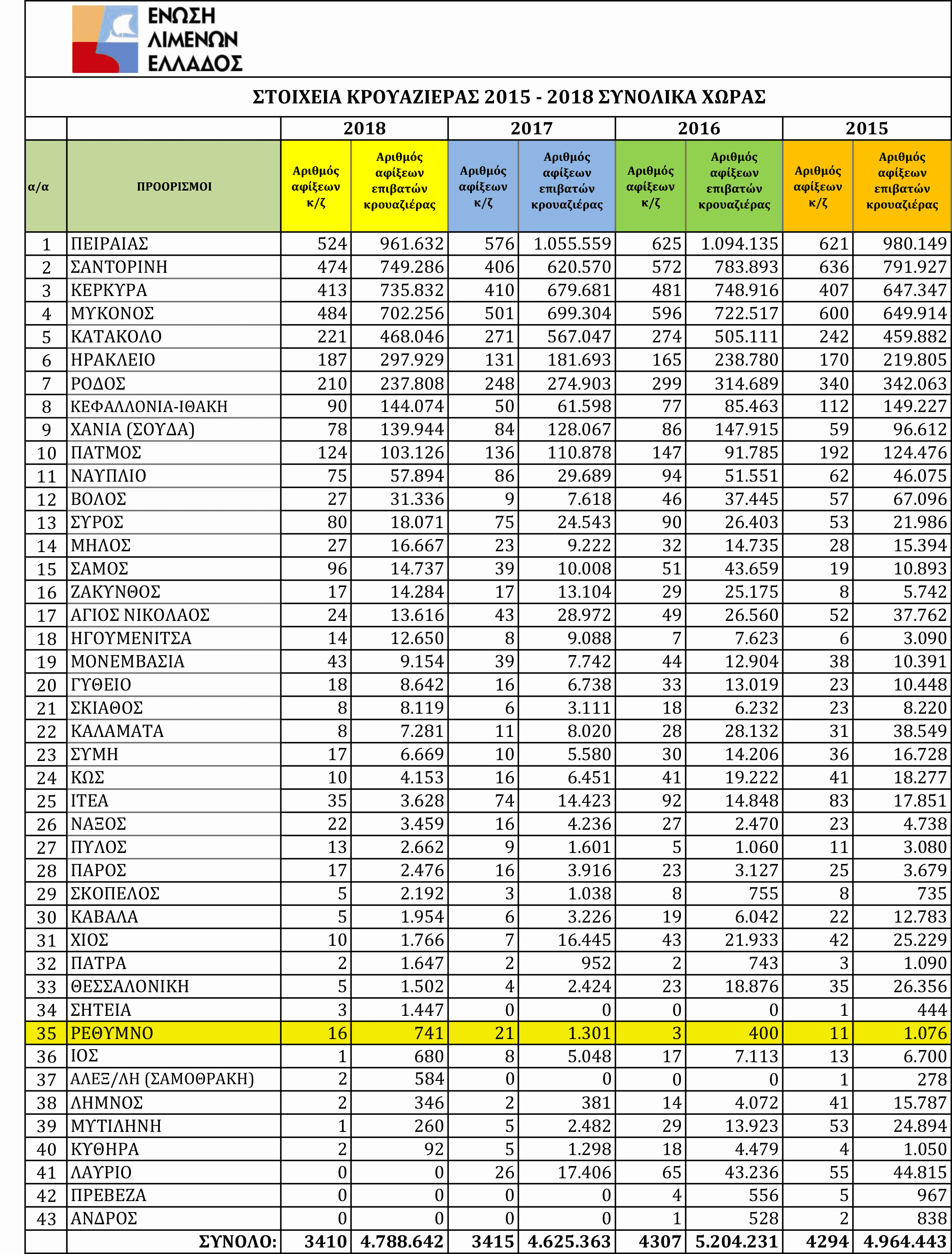 ΕΝΩΣΗ
ΛΙΜΕΝΩΝ
ΕΛΛΑΔΟΣ

ΣΤΟΙΧΕΙΑ ΚΡΟΥΑΖΙΕΡΑΣ 2015 - 2018 ΣΥΝΟΛΙΚΑ ΧΩΡΑΣ

| | | 2018 | | 2017 | | 2016 | | 2015 | |
|---|---|---|---|---|---|---|---|---|---|
| α/α | ΠΡΟΟΡΙΣΜΟΙ | Αριθμός αφίξεων κ/ζ | Αριθμός αφίξεων επιβατών κρουαζιέρας | Αριθμός αφίξεων κ/ζ | Αριθμός αφίξεων επιβατών κρουαζιέρας | Αριθμός αφίξεων κ/ζ | Αριθμός αφίξεων επιβατών κρουαζιέρας | Αριθμός αφίξεων κ/ζ | Αριθμός αφίξεων επιβατών κρουαζιέρας |
| 1 | ΠΕΙΡΑΙΑΣ | 524 | 961.632 | 576 | 1.055.559 | 625 | 1.094.135 | 621 | 980.149 |
| 2 | ΣΑΝΤΟΡΙΝΗ | 474 | 749.286 | 406 | 620.570 | 572 | 783.893 | 636 | 791.927 |
| 3 | ΚΕΡΚΥΡΑ | 413 | 735.832 | 410 | 679.681 | 481 | 748.916 | 407 | 647.347 |
| 4 | ΜΥΚΟΝΟΣ | 484 | 702.256 | 501 | 699.304 | 596 | 722.517 | 600 | 649.914 |
| 5 | ΚΑΤΑΚΟΛΟ | 221 | 468.046 | 271 | 567.047 | 274 | 505.111 | 242 | 459.882 |
| 6 | ΗΡΑΚΛΕΙΟ | 187 | 297.929 | 131 | 181.693 | 165 | 238.780 | 170 | 219.805 |
| 7 | ΡΟΔΟΣ | 210 | 237.808 | 248 | 274.903 | 299 | 314.689 | 340 | 342.063 |
| 8 | ΚΕΦΑΛΛΟΝΙΑ-ΙΘΑΚΗ | 90 | 144.074 | 50 | 61.598 | 77 | 85.463 | 112 | 149.227 |
| 9 | ΧΑΝΙΑ (ΣΟΥΔΑ) | 78 | 139.944 | 84 | 128.067 | 86 | 147.915 | 59 | 96.612 |
| 10 | ΠΑΤΜΟΣ | 124 | 103.126 | 136 | 110.878 | 147 | 91.785 | 192 | 124.476 |
| 11 | ΝΑΥΠΛΙΟ | 75 | 57.894 | 86 | 29.689 | 94 | 51.551 | 62 | 46.075 |
| 12 | ΒΟΛΟΣ | 27 | 31.336 | 9 | 7.618 | 46 | 37.445 | 57 | 67.096 |
| 13 | ΣΥΡΟΣ | 80 | 18.071 | 75 | 24.543 | 90 | 26.403 | 53 | 21.986 |
| 14 | ΜΗΛΟΣ | 27 | 16.667 | 23 | 9.222 | 32 | 14.735 | 28 | 15.394 |
| 15 | ΣΑΜΟΣ | 96 | 14.737 | 39 | 10.008 | 51 | 43.659 | 19 | 10.893 |
| 16 | ΖΑΚΥΝΘΟΣ | 17 | 14.284 | 17 | 13.104 | 29 | 25.175 | 8 | 5.742 |
| 17 | ΑΓΙΟΣ ΝΙΚΟΛΑΟΣ | 24 | 13.616 | 43 | 28.972 | 49 | 26.560 | 52 | 37.762 |
| 18 | ΗΓΟΥΜΕΝΙΤΣΑ | 14 | 12.650 | 8 | 9.088 | 7 | 7.623 | 6 | 3.090 |
| 19 | ΜΟΝΕΜΒΑΣΙΑ | 43 | 9.154 | 39 | 7.742 | 44 | 12.904 | 38 | 10.391 |
| 20 | ΓΥΘΕΙΟ | 18 | 8.642 | 16 | 6.738 | 33 | 13.019 | 23 | 10.448 |
| 21 | ΣΚΙΑΘΟΣ | 8 | 8.119 | 6 | 3.111 | 18 | 6.232 | 23 | 8.220 |
| 22 | ΚΑΛΑΜΑΤΑ | 8 | 7.281 | 11 | 8.020 | 28 | 28.132 | 31 | 38.549 |
| 23 | ΣΥΜΗ | 17 | 6.669 | 10 | 5.580 | 30 | 14.206 | 36 | 16.728 |
| 24 | ΚΩΣ | 10 | 4.153 | 16 | 6.451 | 41 | 19.222 | 41 | 18.277 |
| 25 | ΙΤΕΑ | 35 | 3.628 | 74 | 14.423 | 92 | 14.848 | 83 | 17.851 |
| 26 | ΝΑΞΟΣ | 22 | 3.459 | 16 | 4.236 | 27 | 2.470 | 23 | 4.738 |
| 27 | ΠΥΛΟΣ | 13 | 2.662 | 9 | 1.601 | 5 | 1.060 | 11 | 3.080 |
| 28 | ΠΑΡΟΣ | 17 | 2.476 | 16 | 3.916 | 23 | 3.127 | 25 | 3.679 |
| 29 | ΣΚΟΠΕΛΟΣ | 5 | 2.192 | 3 | 1.038 | 8 | 755 | 8 | 735 |
| 30 | ΚΑΒΑΛΑ | 5 | 1.954 | 6 | 3.226 | 19 | 6.042 | 22 | 12.783 |
| 31 | ΧΙΟΣ | 10 | 1.766 | 7 | 16.445 | 43 | 21.933 | 42 | 25.229 |
| 32 | ΠΑΤΡΑ | 2 | 1.647 | 2 | 952 | 2 | 743 | 3 | 1.090 |
| 33 | ΘΕΣΣΑΛΟΝΙΚΗ | 5 | 1.502 | 4 | 2.424 | 23 | 18.876 | 35 | 26.356 |
| 34 | ΣΗΤΕΙΑ | 3 | 1.447 | 0 | 0 | 0 | 0 | 1 | 444 |
| 35 | ΡΕΘΥΜΝΟ | 16 | 741 | 21 | 1.301 | 3 | 400 | 11 | 1.076 |
| 36 | ΙΟΣ | 1 | 680 | 8 | 5.048 | 17 | 7.113 | 13 | 6.700 |
| 37 | ΑΛΕΞ/ΛΗ (ΣΑΜΟΘΡΑΚΗ) | 2 | 584 | 0 | 0 | 0 | 0 | 1 | 278 |
| 38 | ΛΗΜΝΟΣ | 2 | 346 | 2 | 381 | 14 | 4.072 | 41 | 15.787 |
| 39 | ΜΥΤΙΛΗΝΗ | 1 | 260 | 5 | 2.482 | 29 | 13.923 | 53 | 24.894 |
| 40 | ΚΥΘΗΡΑ | 2 | 92 | 5 | 1.298 | 18 | 4.479 | 4 | 1.050 |
| 41 | ΛΑΥΡΙΟ | 0 | 0 | 26 | 17.406 | 65 | 43.236 | 55 | 44.815 |
| 42 | ΠΡΕΒΕΖΑ | 0 | 0 | 0 | 0 | 4 | 556 | 5 | 967 |
| 43 | ΑΝΔΡΟΣ | 0 | 0 | 0 | 0 | 1 | 528 | 2 | 838 |
| | ΣΥΝΟΛΟ: | 3410 | 4.788.642 | 3415 | 4.625.363 | 4307 | 5.204.231 | 4294 | 4.964.443 |